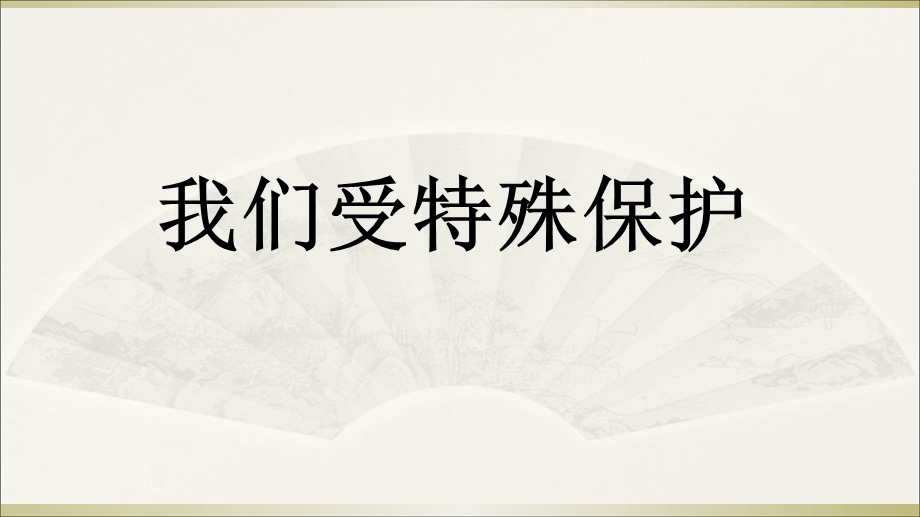 我们受特殊保护